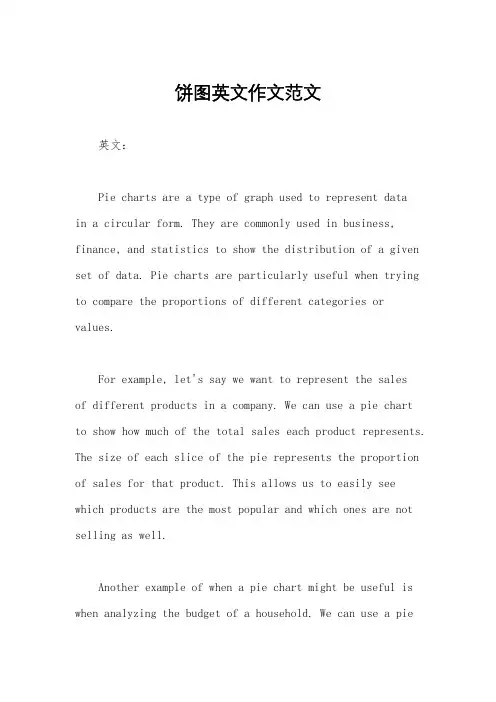 饼图英文作文范文

英文：

Pie charts are a type of graph used to represent data in a circular form. They are commonly used in business, finance, and statistics to show the distribution of a given set of data. Pie charts are particularly useful when trying to compare the proportions of different categories or values.

For example, let's say we want to represent the sales of different products in a company. We can use a pie chart to show how much of the total sales each product represents. The size of each slice of the pie represents the proportion of sales for that product. This allows us to easily see which products are the most popular and which ones are not selling as well.

Another example of when a pie chart might be useful is when analyzing the budget of a household. We can use a pie